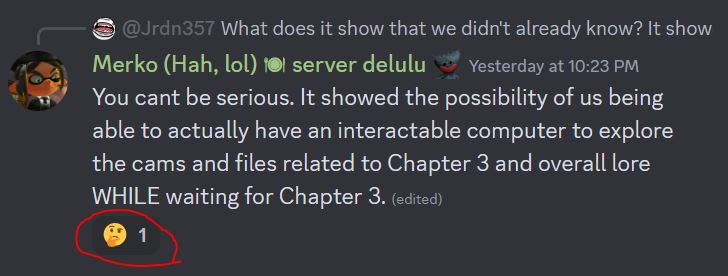 @Jrdn357 What does it show that we didn't already know? It show

Merko (Hah, lol) 🍽 server delulu Yesterday at 10:23 PM
You cant be serious. It showed the possibility of us being able to actually have an interactable computer to explore the cams and files related to Chapter 3 and overall lore WHILE waiting for Chapter 3. (edited)

🤔 1